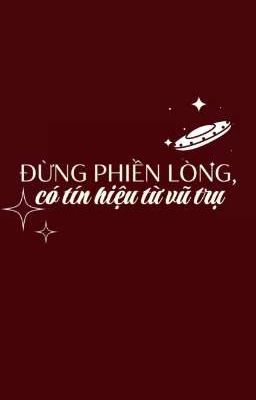 ĐỪNG PHIỀN LÒNG,
có tín hiệu từ vũ trụ